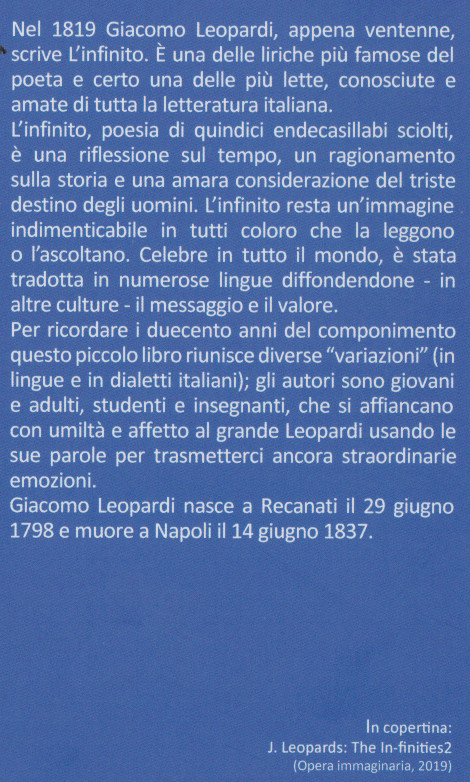 Nel 1819 Giacomo Leopardi, appena ventenne, scrive L'infinito. È una delle liriche più famose del poeta e certo una delle più lette, conosciute e amate di tutta la letteratura italiana.
L'infinito, poesia di quindici endecasillabi sciolti, è una riflessione sul tempo, un ragionamento sulla storia e una amara considerazione del triste destino degli uomini. L'infinito resta un'immagine indimenticabile in tutti coloro che la leggono o l'ascoltano. Celebre in tutto il mondo, è stata tradotta in numerose lingue diffondendone - in altre culture - il messaggio e il valore.
Per ricordare i duecento anni del componimento questo piccolo libro riunisce diverse "variazioni" (in lingue e in dialetti italiani); gli autori sono giovani e adulti, studenti e insegnanti, che si affiancano con umiltà e affetto al grande Leopardi usando le sue parole per trasmetterci ancora straordinarie emozioni.
Giacomo Leopardi nasce a Recanati il 29 giugno 1798 e muore a Napoli il 14 giugno 1837.

In copertina:
J. Leopards: The In-finities2
(Opera immaginaria, 2019)